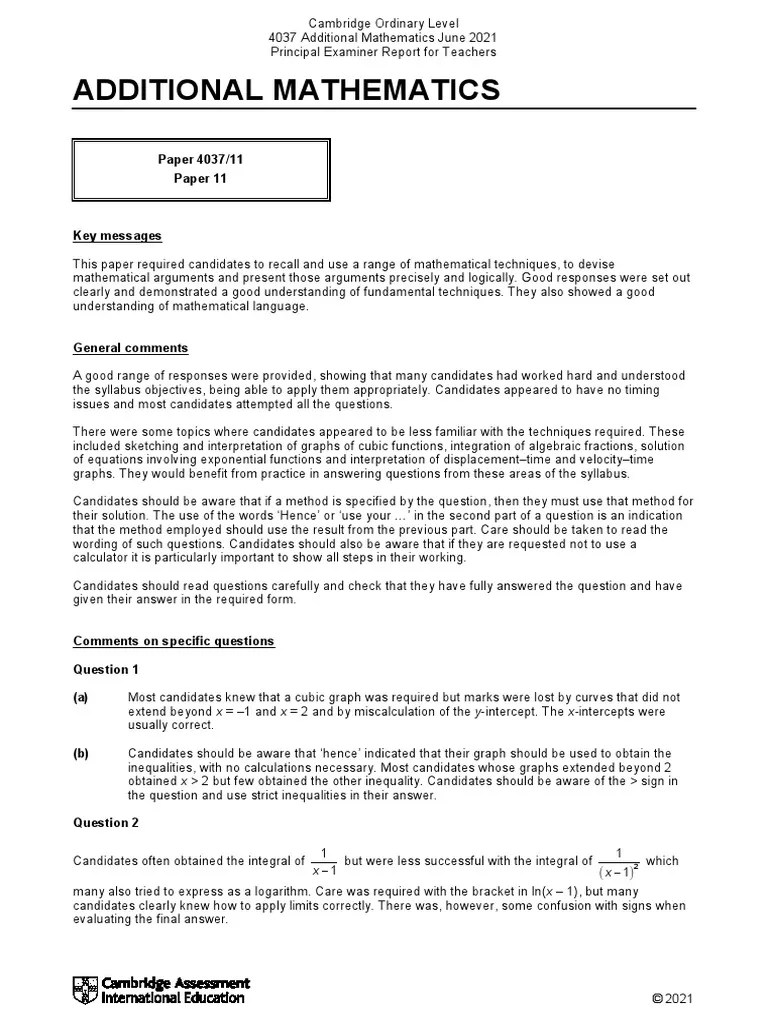 Cambridge Ordinary Level
4037 Additional Mathematics June 2021
Principal Examiner Report for Teachers

ADDITIONAL MATHEMATICS

Paper 4037/11
Paper 11

Key messages

This paper required candidates to recall and use a range of mathematical techniques, to devise mathematical arguments and present those arguments precisely and logically. Good responses were set out clearly and demonstrated a good understanding of fundamental techniques. They also showed a good understanding of mathematical language.

General comments

A good range of responses were provided, showing that many candidates had worked hard and understood the syllabus objectives, being able to apply them appropriately. Candidates appeared to have no timing issues and most candidates attempted all the questions.

There were some topics where candidates appeared to be less familiar with the techniques required. These included sketching and interpretation of graphs of cubic functions, integration of algebraic fractions, solution of equations involving exponential functions and interpretation of displacement–time and velocity–time graphs. They would benefit from practice in answering questions from these areas of the syllabus.

Candidates should be aware that if a method is specified by the question, then they must use that method for their solution. The use of the words 'Hence' or 'use your …' in the second part of a question is an indication that the method employed should use the result from the previous part. Care should be taken to read the wording of such questions. Candidates should also be aware that if they are requested not to use a calculator it is particularly important to show all steps in their working.

Candidates should read questions carefully and check that they have fully answered the question and have given their answer in the required form.

Comments on specific questions

Question 1

(a) Most candidates knew that a cubic graph was required but marks were lost by curves that did not extend beyond $x = -1$ and $x = 2$ and by miscalculation of the $y$-intercept. The $x$-intercepts were usually correct.

(b) Candidates should be aware that 'hence' indicated that their graph should be used to obtain the inequalities, with no calculations necessary. Most candidates whose graphs extended beyond 2 obtained $x > 2$ but few obtained the other inequality. Candidates should be aware of the > sign in the question and use strict inequalities in their answer.

Question 2

Candidates often obtained the integral of $\frac{1}{x-1}$ but were less successful with the integral of $\frac{1}{(x-1)^2}$ which many also tried to express as a logarithm. Care was required with the bracket in $\ln(x - 1)$, but many candidates clearly knew how to apply limits correctly. There was, however, some confusion with signs when evaluating the final answer.

Cambridge Assessment International Education

© 2021